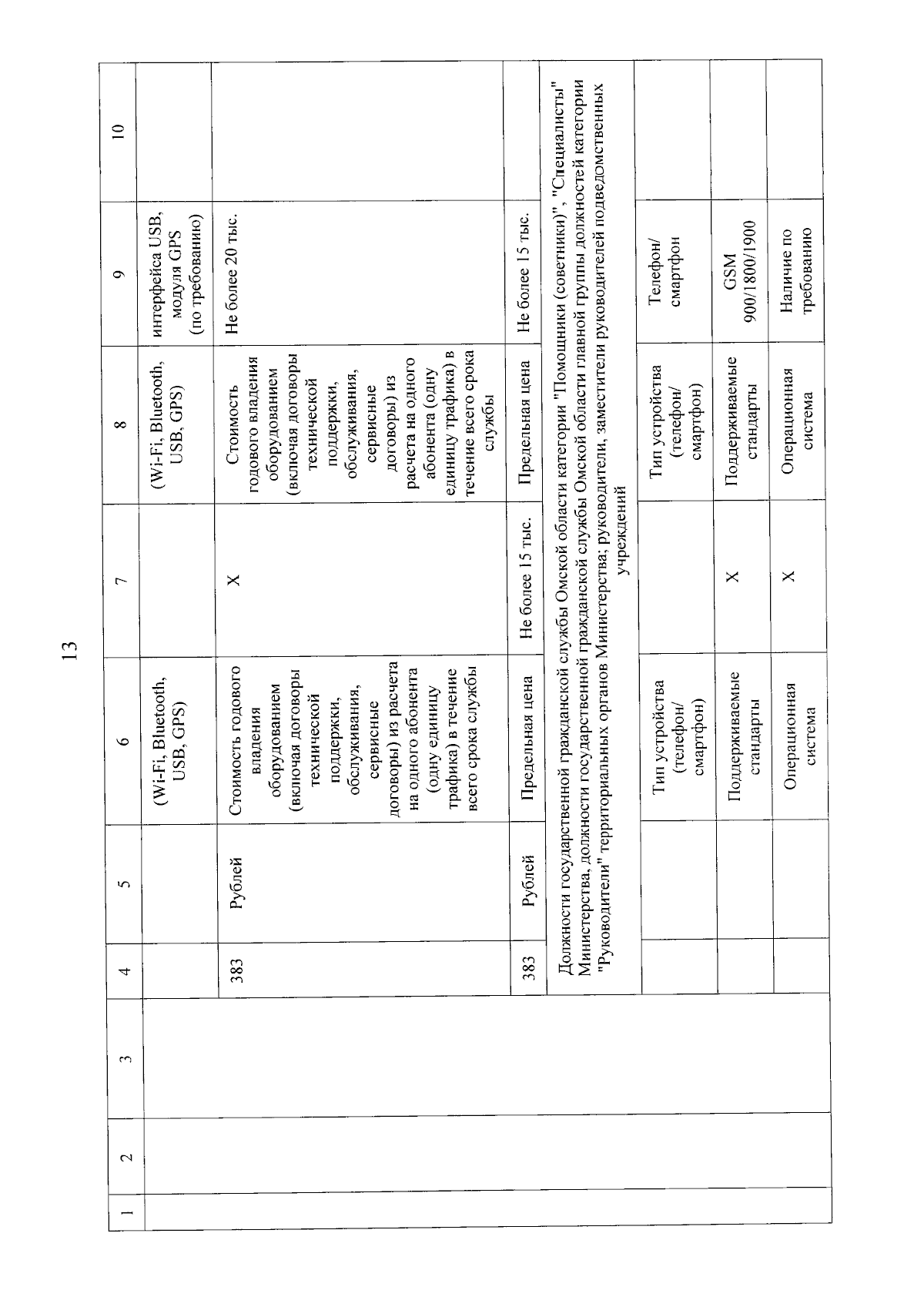 13

| 1 | 2 | 3 | 4 | 5 | 6 | 7 | 8 | 9 | 10 |
|---|---|---|---|---|---|---|---|---|---|
| | | | | | (Wi-Fi, Bluetooth, USB, GPS) | | (Wi-Fi, Bluetooth, USB, GPS) | интерфейса USB, модуля GPS (по требованию) | |
| | | | 383 | Рублей | Стоимость годового владения оборудованием (включая договоры технической поддержки, обслуживания, сервисные договоры) из расчета на одного абонента (одну единицу трафика) в течение всего срока службы | X | Стоимость годового владения оборудованием (включая договоры технической поддержки, обслуживания, сервисные договоры) из расчета на одного абонента (одну единицу трафика) в течение всего срока службы | Не более 20 тыс. | |
| | | | 383 | Рублей | Предельная цена | Не более 15 тыс. | Предельная цена | Не более 15 тыс. | |
| | | | Должности государственной гражданской службы Омской области категории "Помощники (советники)", "Специалисты" Министерства, должности государственной гражданской службы Омской области главной группы должностей категории "Руководители" территориальных органов Министерства; руководители, заместители руководителей подведомственных учреждений | | | | | | |
| | | | | | Тип устройства (телефон/ смартфон) | | Тип устройства (телефон/ смартфон) | Телефон/ смартфон | |
| | | | | | Поддерживаемые стандарты | X | Поддерживаемые стандарты | GSM 900/1800/1900 | |
| | | | | | Операционная система | X | Операционная система | Наличие по требованию | |